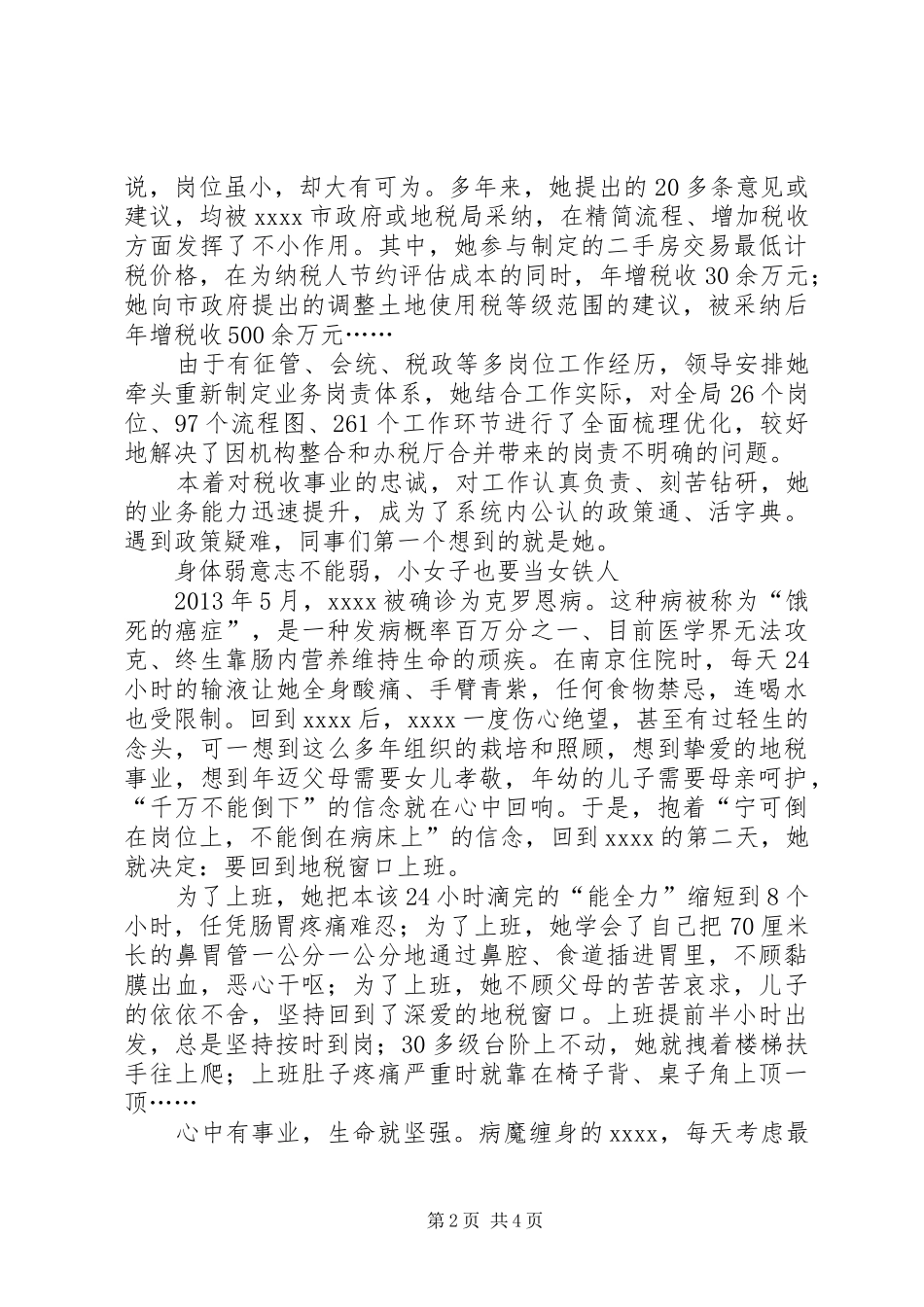 说，岗位虽小，却大有可为。多年来，她提出的20多条意见或建议，均被xxxx市政府或地税局采纳，在精简流程、增加税收方面发挥了不小作用。其中，她参与制定的二手房交易最低计税价格，在为纳税人节约评估成本的同时，年增税收30余万元；她向市政府提出的调整土地使用税等级范围的建议，被采纳后年增税收500余万元……

由于有征管、会统、税政等多岗位工作经历，领导安排她牵头重新制定业务岗责体系，她结合工作实际，对全局26个岗位、97个流程图、261个工作环节进行了全面梳理优化，较好地解决了因机构整合和办税厅合并带来的岗责不明确的问题。

本着对税收事业的忠诚，对工作认真负责、刻苦钻研，她的业务能力迅速提升，成为了系统内公认的政策通、活字典。遇到政策疑难，同事们第一个想到的就是她。

身体弱意志不能弱，小女子也要当女铁人

2013年5月，xxxx被确诊为克罗恩病。这种病被称为“饿死的癌症”，是一种发病概率百万分之一、目前医学界无法攻克、终生靠肠内营养维持生命的顽疾。在南京住院时，每天24小时的输液让她全身酸痛、手臂青紫，任何食物禁忌，连喝水也受限制。回到xxxx后，xxxx一度伤心绝望，甚至有过轻生的念头，可一想到这么多年组织的栽培和照顾，想到挚爱的地税事业，想到年迈父母需要女儿孝敬，年幼的儿子需要母亲呵护，“千万不能倒下”的信念就在心中回响。于是，抱着“宁可倒在岗位上，不能倒在病床上”的信念，回到xxxx的第二天，她就决定：要回到地税窗口上班。

为了上班，她把本该24小时滴完的“能全力”缩短到8个小时，任凭肠胃疼痛难忍；为了上班，她学会了自己把70厘米长的鼻胃管一公分一公分地通过鼻腔、食道插进胃里，不顾黏膜出血，恶心干呕；为了上班，她不顾父母的苦苦哀求，儿子的依依不舍，坚持回到了深爱的地税窗口。上班提前半小时出发，总是坚持按时到岗；30多级台阶上不动，她就拽着楼梯扶手往上爬；上班肚子疼痛严重时就靠在椅子背、桌子角上顶一顶……

心中有事业，生命就坚强。病魔缠身的xxxx，每天考虑最

第2页 共4页